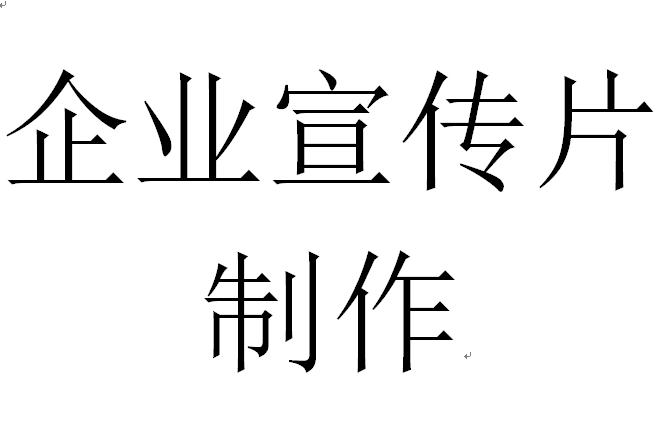 企业宣传片制作